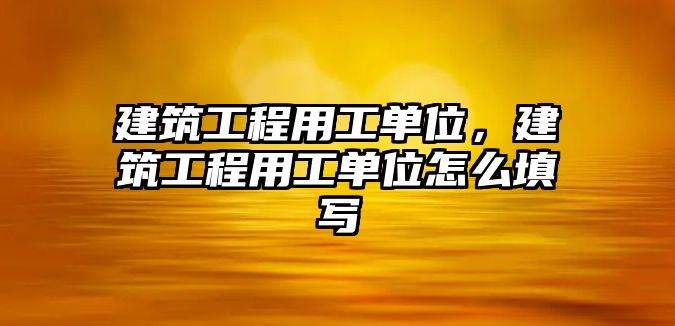 建筑工程用工单位，建筑工程用工单位怎么填写